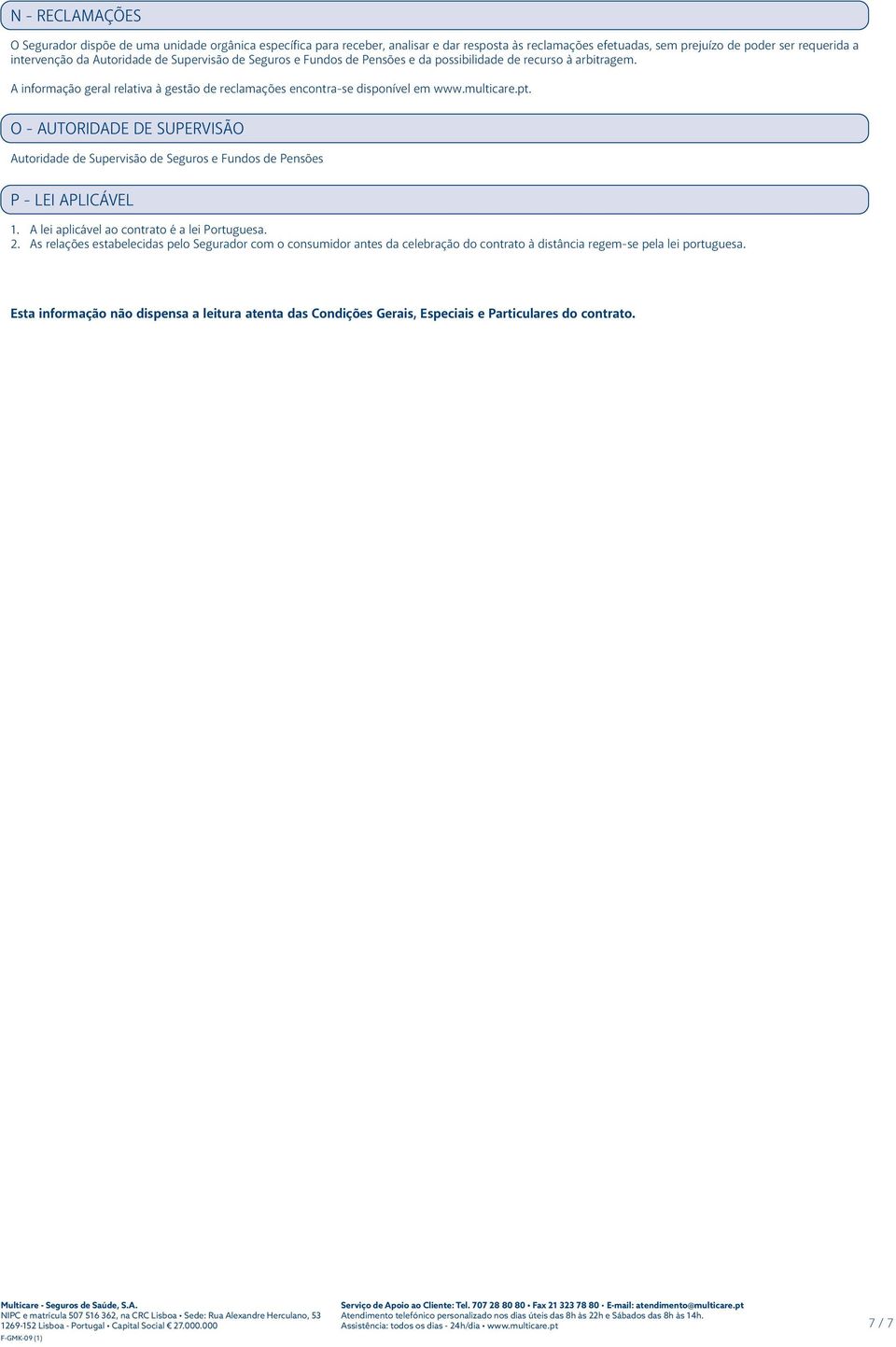 N - RECLAMAÇÕES

O Segurador dispõe de uma unidade orgânica específica para receber, analisar e dar resposta às reclamações efetuadas, sem prejuízo de poder ser requerida a intervenção da Autoridade de Supervisão de Seguros e Fundos de Pensões e da possibilidade de recurso à arbitragem.

A informação geral relativa à gestão de reclamações encontra-se disponível em www.multicare.pt.

O - AUTORIDADE DE SUPERVISÃO

Autoridade de Supervisão de Seguros e Fundos de Pensões

P - LEI APLICÁVEL

1. A lei aplicável ao contrato é a lei Portuguesa.
2. As relações estabelecidas pelo Segurador com o consumidor antes da celebração do contrato à distância regem-se pela lei portuguesa.

Esta informação não dispensa a leitura atenta das Condições Gerais, Especiais e Particulares do contrato.

Multicare - Seguros de Saúde, S.A.
NIPC e matrícula 507 516 362, na CRC Lisboa • Sede: Rua Alexandre Herculano, 53
1269-152 Lisboa - Portugal • Capital Social € 27.000.000
F-GMK-09 (1)

Serviço de Apoio ao Cliente: Tel. 707 28 80 80 • Fax 21 323 78 80 • E-mail: atendimento@multicare.pt
Atendimento telefónico personalizado nos dias úteis das 8h às 22h e Sábados das 8h às 14h.
Assistência: todos os dias - 24h/dia • www.multicare.pt

7 / 7